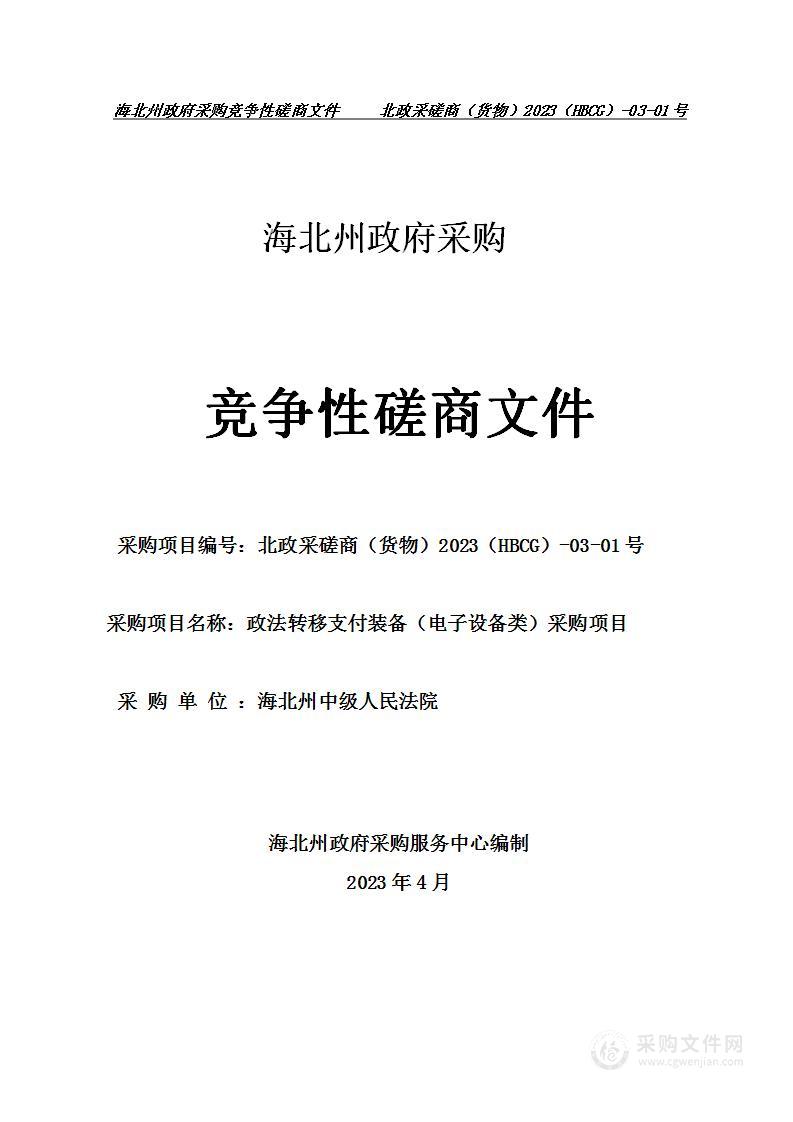 海北州政府采购竞争性磋商文件　　北政采磋商（货物）2023（HBCG）-03-01号

海北州政府采购

竞争性磋商文件

采购项目编号：北政采磋商（货物）2023（HBCG）-03-01号

采购项目名称：政法转移支付装备（电子设备类）采购项目

采 购 单 位 ：海北州中级人民法院

海北州政府采购服务中心编制

2023年4月

采购文件网
www.cgwenjian.com